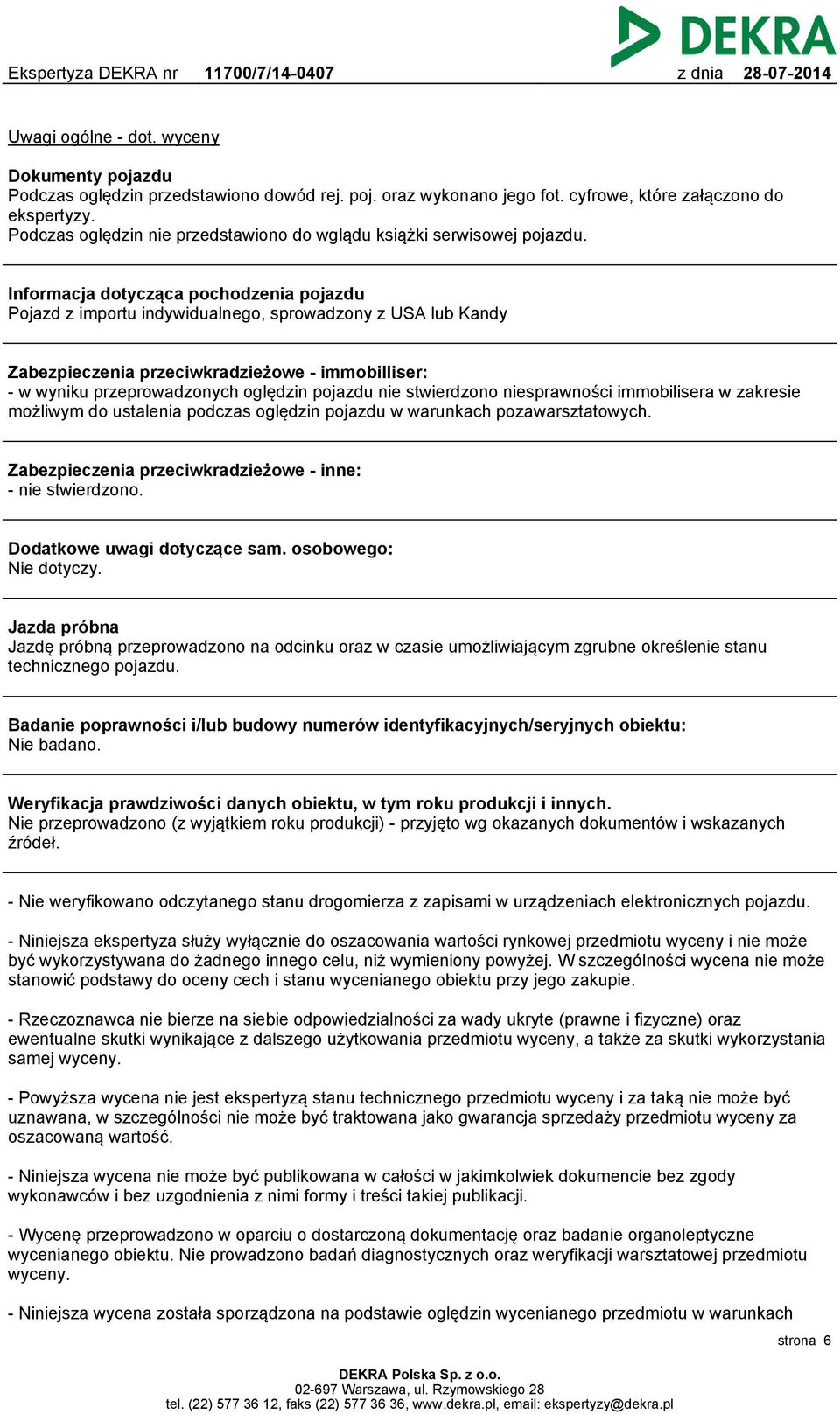 DEKRA

Ekspertyza DEKRA nr 11700/7/14-0407 z dnia 28-07-2014

Uwagi ogólne - dot. wyceny

Dokumenty pojazdu
Podczas oględzin przedstawiono dowód rej. poj. oraz wykonano jego fot. cyfrowe, które załączono do ekspertyzy.
Podczas oględzin nie przedstawiono do wglądu książki serwisowej pojazdu.

Informacja dotycząca pochodzenia pojazdu
Pojazd z importu indywidualnego, sprowadzony z USA lub Kandy

Zabezpieczenia przeciwkradzieżowe - immobilliser:
- w wyniku przeprowadzonych oględzin pojazdu nie stwierdzono niesprawności immobilisera w zakresie możliwym do ustalenia podczas oględzin pojazdu w warunkach pozawarsztatowych.

Zabezpieczenia przeciwkradzieżowe - inne:
- nie stwierdzono.

Dodatkowe uwagi dotyczące sam. osobowego:
Nie dotyczy.

Jazda próbna
Jazdę próbną przeprowadzono na odcinku oraz w czasie umożliwiającym zgrubne określenie stanu technicznego pojazdu.

Badanie poprawności i/lub budowy numerów identyfikacyjnych/seryjnych obiektu:
Nie badano.

Weryfikacja prawdziwości danych obiektu, w tym roku produkcji i innych.
Nie przeprowadzono (z wyjątkiem roku produkcji) - przyjęto wg okazanych dokumentów i wskazanych źródeł.

- Nie weryfikowano odczytanego stanu drogomierza z zapisami w urządzeniach elektronicznych pojazdu.

- Niniejsza ekspertyza służy wyłącznie do oszacowania wartości rynkowej przedmiotu wyceny i nie może być wykorzystywana do żadnego innego celu, niż wymieniony powyżej. W szczególności wycena nie może stanowić podstawy do oceny cech i stanu wycenianego obiektu przy jego zakupie.

- Rzeczoznawca nie bierze na siebie odpowiedzialności za wady ukryte (prawne i fizyczne) oraz ewentualne skutki wynikające z dalszego użytkowania przedmiotu wyceny, a także za skutki wykorzystania samej wyceny.

- Powyższa wycena nie jest ekspertyzą stanu technicznego przedmiotu wyceny i za taką nie może być uznawana, w szczególności nie może być traktowana jako gwarancja sprzedaży przedmiotu wyceny za oszacowaną wartość.

- Niniejsza wycena nie może być publikowana w całości w jakimkolwiek dokumencie bez zgody wykonawców i bez uzgodnienia z nimi formy i treści takiej publikacji.

- Wycenę przeprowadzono w oparciu o dostarczoną dokumentację oraz badanie organoleptyczne wycenianego obiektu. Nie prowadzono badań diagnostycznych oraz weryfikacji warsztatowej przedmiotu wyceny.

- Niniejsza wycena została sporządzona na podstawie oględzin wycenianego przedmiotu w warunkach

strona 6

DEKRA Polska Sp. z o.o.
02-697 Warszawa, ul. Rzymowskiego 28
tel. (22) 577 36 12, faks (22) 577 36 36, www.dekra.pl, email: ekspertyzy@dekra.pl